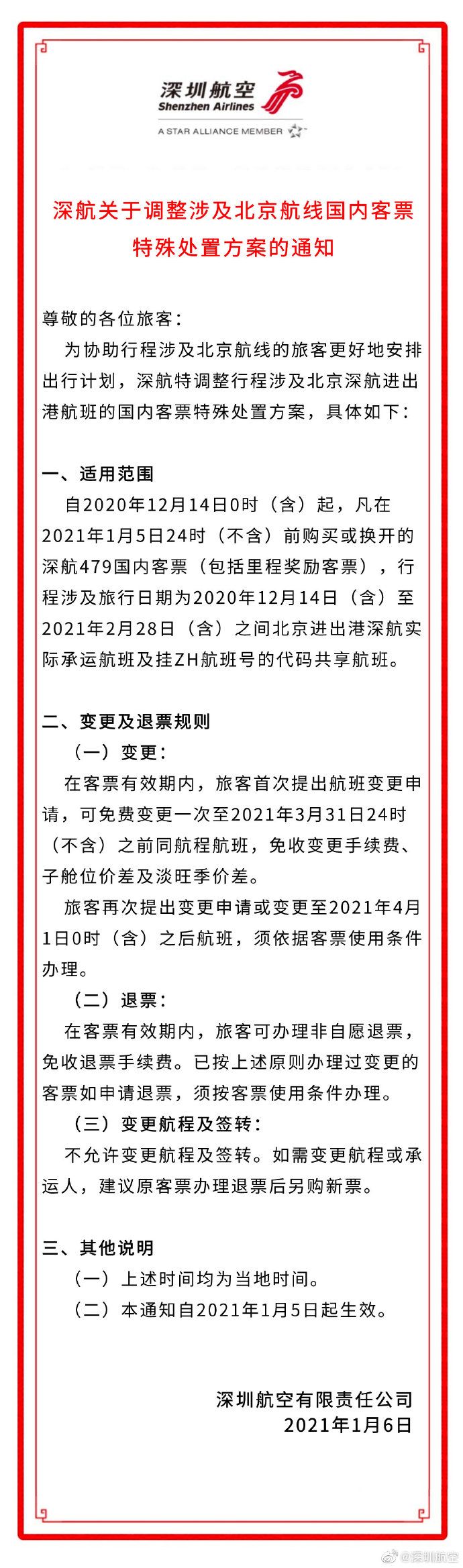 深圳航空
Shenzhen Airlines
A STAR ALLIANCE MEMBER

深航关于调整涉及北京航线国内客票特殊处置方案的通知

尊敬的各位旅客：
为协助行程涉及北京航线的旅客更好地安排出行计划，深航特调整行程涉及北京深航进出港航班的国内客票特殊处置方案，具体如下：

一、适用范围
自2020年12月14日0时（含）起，凡在2021年1月5日24时（不含）前购买或换开的深航479国内客票（包括里程奖励客票），行程涉及旅行日期为2020年12月14日（含）至2021年2月28日（含）之间北京进出港深航实际承运航班及挂ZH航班号的代码共享航班。

二、变更及退票规则
（一）变更：
在客票有效期内，旅客首次提出航班变更申请，可免费变更一次至2021年3月31日24时（不含）之前同航程航班，免收变更手续费、子舱位价差及淡旺季价差。
旅客再次提出变更申请或变更至2021年4月1日0时（含）之后航班，须依据客票使用条件办理。
（二）退票：
在客票有效期内，旅客可办理非自愿退票，免收退票手续费。已按上述原则办理过变更的客票如申请退票，须按客票使用条件办理。
（三）变更航程及签转：
不允许变更航程及签转。如需变更航程或承运人，建议原客票办理退票后另购新票。

三、其他说明
（一）上述时间均为当地时间。
（二）本通知自2021年1月5日起生效。

深圳航空有限责任公司
2021年1月6日

@深圳航空